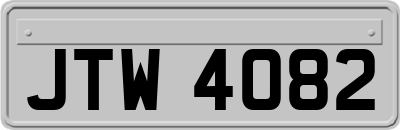 JTW 4082